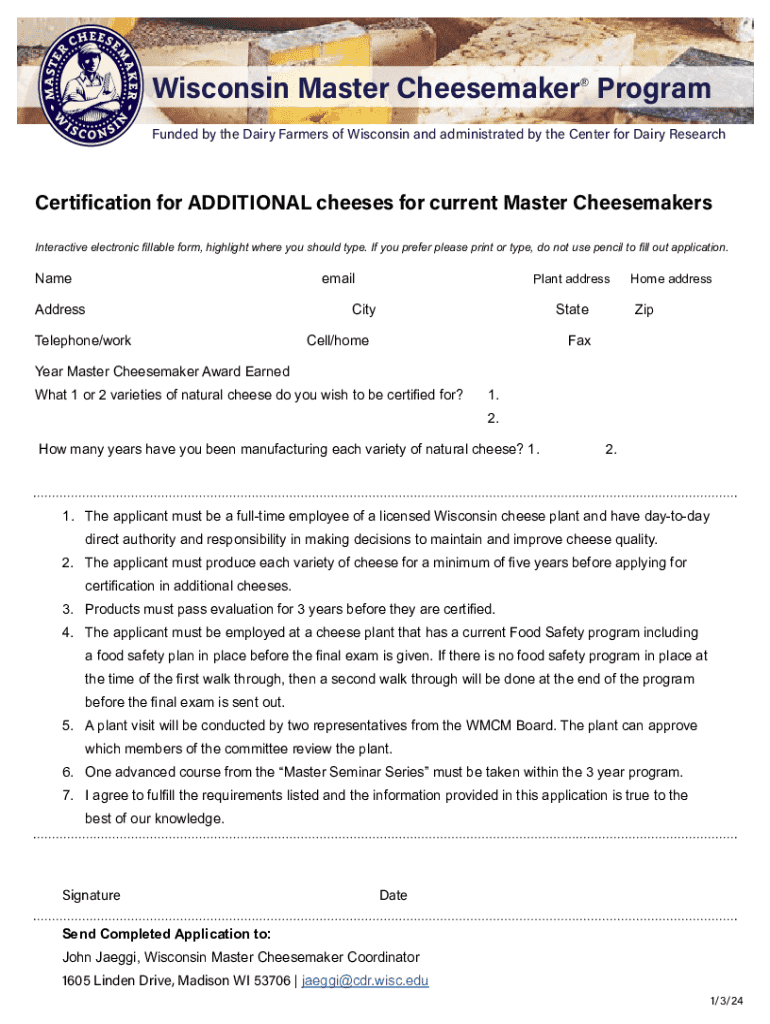 MASTER CHEESEMAKER WISCONSIN

Wisconsin Master Cheesemaker® Program

Funded by the Dairy Farmers of Wisconsin and administrated by the Center for Dairy Research

Certification for ADDITIONAL cheeses for current Master Cheesemakers

Interactive electronic fillable form, highlight where you should type. If you prefer please print or type, do not use pencil to fill out application.

Name email Plant address Home address

Address City State Zip

Telephone/work Cell/home Fax

Year Master Cheesemaker Award Earned

What 1 or 2 varieties of natural cheese do you wish to be certified for? 1.
2.

How many years have you been manufacturing each variety of natural cheese? 1. 2.

1. The applicant must be a full-time employee of a licensed Wisconsin cheese plant and have day-to-day direct authority and responsibility in making decisions to maintain and improve cheese quality.
2. The applicant must produce each variety of cheese for a minimum of five years before applying for certification in additional cheeses.
3. Products must pass evaluation for 3 years before they are certified.
4. The applicant must be employed at a cheese plant that has a current Food Safety program including a food safety plan in place before the final exam is given. If there is no food safety program in place at the time of the first walk through, then a second walk through will be done at the end of the program before the final exam is sent out.
5. A plant visit will be conducted by two representatives from the WMCM Board. The plant can approve which members of the committee review the plant.
6. One advanced course from the “Master Seminar Series” must be taken within the 3 year program.
7. I agree to fulfill the requirements listed and the information provided in this application is true to the best of our knowledge.

Signature Date

Send Completed Application to:
John Jaeggi, Wisconsin Master Cheesemaker Coordinator
1605 Linden Drive, Madison WI 53706 | jaeggi@cdr.wisc.edu

1/3/24